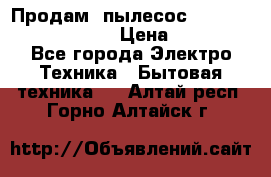 Продам пылесос
Цена
Все города Электро Техника Бытовая техника Алтай респ Горно Алтайск г

http://Объявлений.сайт